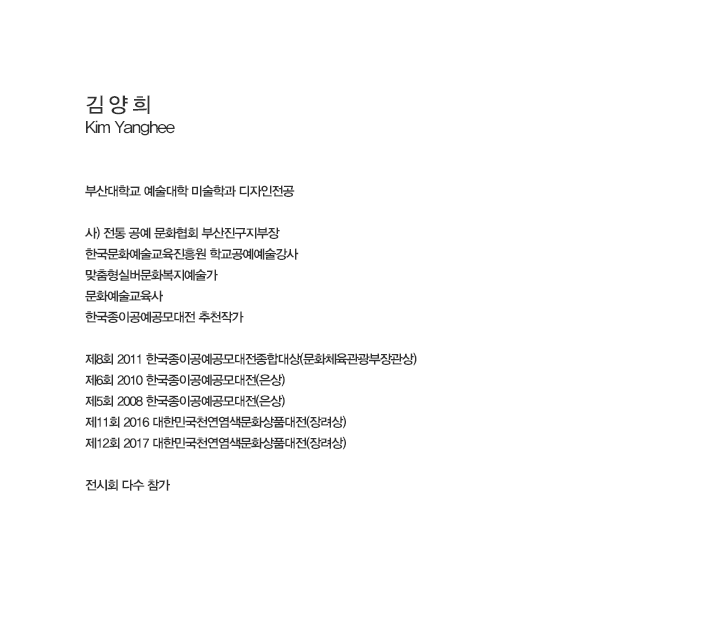 김 양 희
Kim Yanghee

부산대학교 예술대학 미술학과 디자인전공

사) 전통 공예 문화협회 부산진구지부장
한국문화예술교육진흥원 학교공예예술강사
맞춤형실버문화복지예술가
문화예술교육사
한국종이공예공모대전 추천작가

제8회 2011 한국종이공예공모대전종합대상(문화체육관광부장관상)
제6회 2010 한국종이공예공모대전(은상)
제5회 2008 한국종이공예공모대전(은상)
제11회 2016 대한민국천연염색문화상품대전(장려상)
제12회 2017 대한민국천연염색문화상품대전(장려상)

전시회 다수 참가